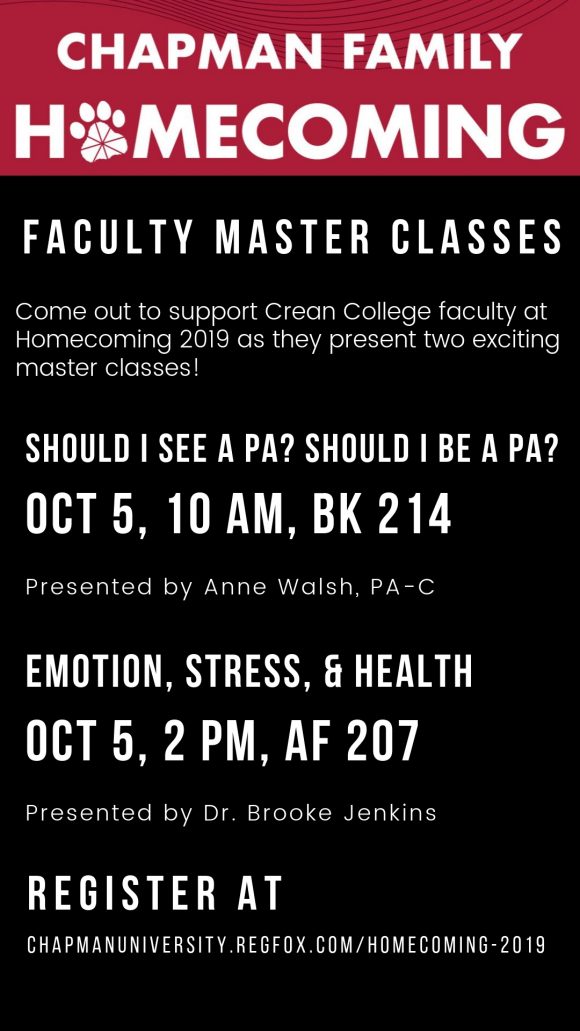 CHAPMAN FAMILY
HOMECOMING

FACULTY MASTER CLASSES

Come out to support Crean College faculty at Homecoming 2019 as they present two exciting master classes!

SHOULD I SEE A PA? SHOULD I BE A PA?

OCT 5, 10 AM, BK 214

Presented by Anne Walsh, PA-C

EMOTION, STRESS, & HEALTH

OCT 5, 2 PM, AF 207

Presented by Dr. Brooke Jenkins

REGISTER AT

CHAPMANUNIVERSITY.REGFOX.COM/HOMECOMING-2019